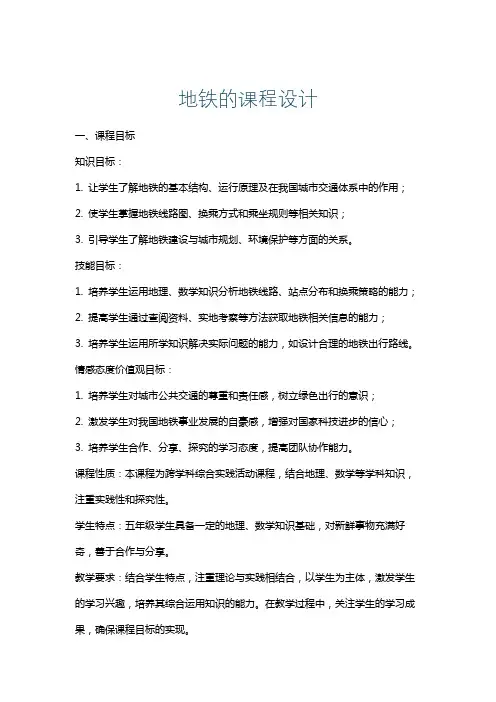 地铁的课程设计

一、课程目标

知识目标：

1. 让学生了解地铁的基本结构、运行原理及在我国城市交通体系中的作用；

2. 使学生掌握地铁线路图、换乘方式和乘坐规则等相关知识；

3. 引导学生了解地铁建设与城市规划、环境保护等方面的关系。

技能目标：

1. 培养学生运用地理、数学知识分析地铁线路、站点分布和换乘策略的能力；

2. 提高学生通过查阅资料、实地考察等方法获取地铁相关信息的能力；

3. 培养学生运用所学知识解决实际问题的能力，如设计合理的地铁出行路线。

情感态度价值观目标：

1. 培养学生对城市公共交通的尊重和责任感，树立绿色出行的意识；

2. 激发学生对我国地铁事业发展的自豪感，增强对国家科技进步的信心；

3. 培养学生合作、分享、探究的学习态度，提高团队协作能力。

课程性质：本课程为跨学科综合实践活动课程，结合地理、数学等学科知识，注重实践性和探究性。

学生特点：五年级学生具备一定的地理、数学知识基础，对新鲜事物充满好奇，善于合作与分享。

教学要求：结合学生特点，注重理论与实践相结合，以学生为主体，激发学生的学习兴趣，培养其综合运用知识的能力。在教学过程中，关注学生的学习成果，确保课程目标的实现。